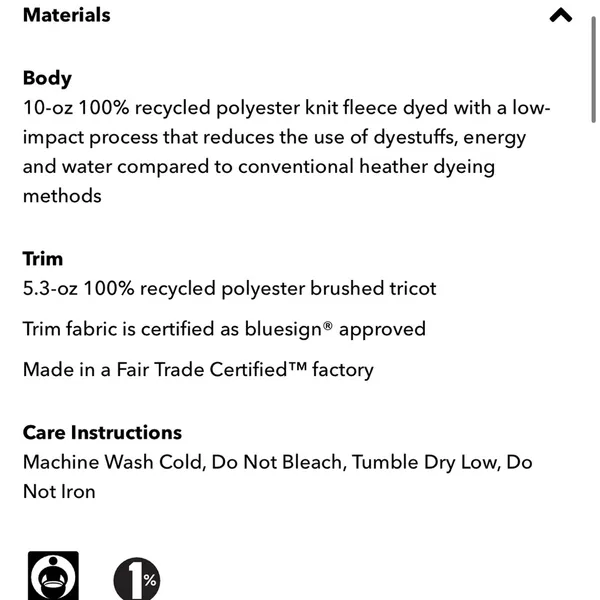 Materials

Body
10-oz 100% recycled polyester knit fleece dyed with a low-impact process that reduces the use of dyestuffs, energy and water compared to conventional heather dyeing methods

Trim
5.3-oz 100% recycled polyester brushed tricot

Trim fabric is certified as bluesign® approved

Made in a Fair Trade Certified™ factory

Care Instructions
Machine Wash Cold, Do Not Bleach, Tumble Dry Low, Do Not Iron

1%